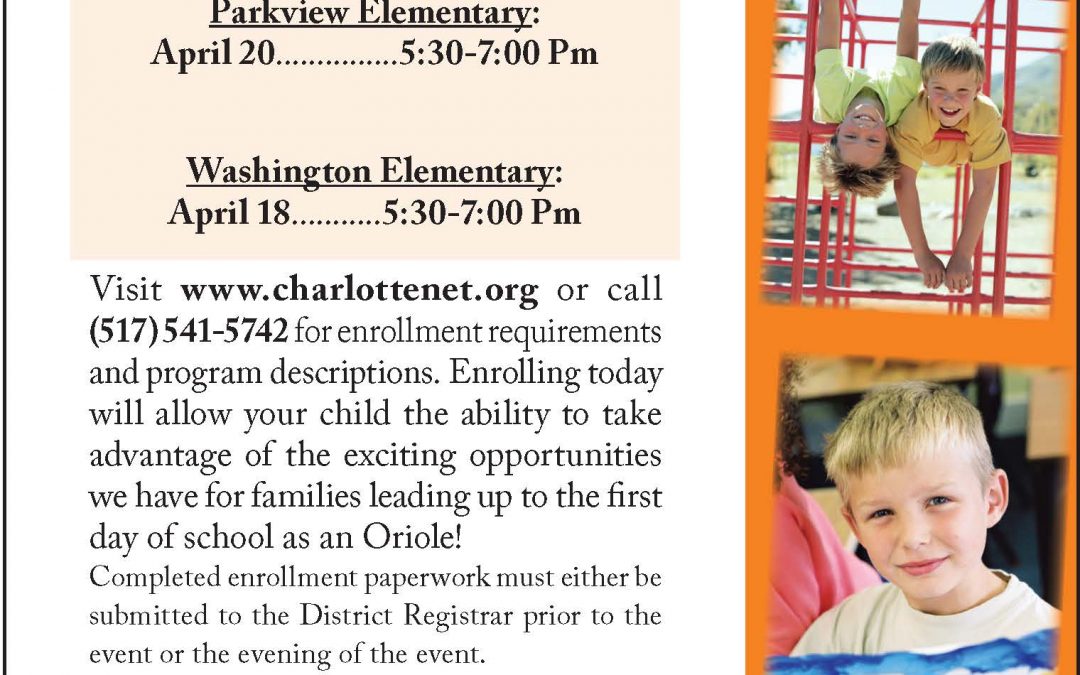 Parkview Elementary:
April 20...............5:30-7:00 Pm

Washington Elementary:
April 18...........5:30-7:00 Pm

Visit www.charlottenet.org or call (517) 541-5742 for enrollment requirements and program descriptions. Enrolling today will allow your child the ability to take advantage of the exciting opportunities we have for families leading up to the first day of school as an Oriole!

Completed enrollment paperwork must either be submitted to the District Registrar prior to the event or the evening of the event.